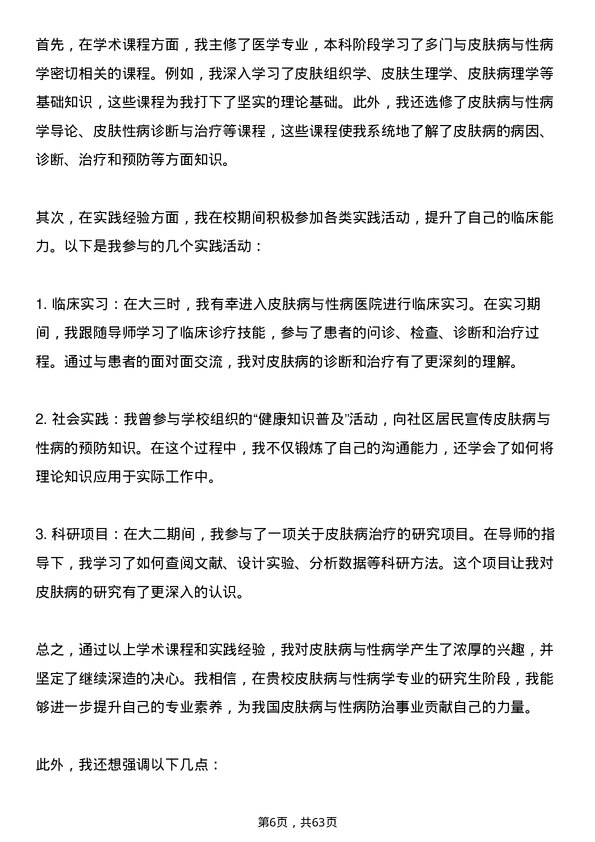 首先，在学术课程方面，我主修了医学专业，本科阶段学习了多门与皮肤病与性病学密切相关的课程。例如，我深入学习了皮肤组织学、皮肤生理学、皮肤病理学等基础知识，这些课程为我打下了坚实的理论基础。此外，我还选修了皮肤病与性病学导论、皮肤性病诊断与治疗等课程，这些课程使我系统地了解了皮肤病的病因、诊断、治疗和预防等方面知识。

其次，在实践经验方面，我在校期间积极参加各类实践活动，提升了自己的临床能力。以下是我参与的几个实践活动：

1. 临床实习：在大三时，我有幸进入皮肤病与性病医院进行临床实习。在实习期间，我跟随导师学习了临床诊疗技能，参与了患者的问诊、检查、诊断和治疗过程。通过与患者的面对面交流，我对皮肤病的诊断和治疗有了更深刻的理解。

2. 社会实践：我曾参与学校组织的“健康知识普及”活动，向社区居民宣传皮肤病与性病的预防知识。在这个过程中，我不仅锻炼了自己的沟通能力，还学会了如何将理论知识应用于实际工作中。

3. 科研项目：在大二期间，我参与了一项关于皮肤病治疗的研究项目。在导师的指导下，我学习了如何查阅文献、设计实验、分析数据等科研方法。这个项目让我对皮肤病的研究有了更深入的认识。

总之，通过以上学术课程和实践经验，我对皮肤病与性病学产生了浓厚的兴趣，并坚定了继续深造的决心。我相信，在贵校皮肤病与性病学专业的研究生阶段，我能够进一步提升自己的专业素养，为我国皮肤病与性病防治事业贡献自己的力量。

此外，我还想强调以下几点：

第6页，共63页